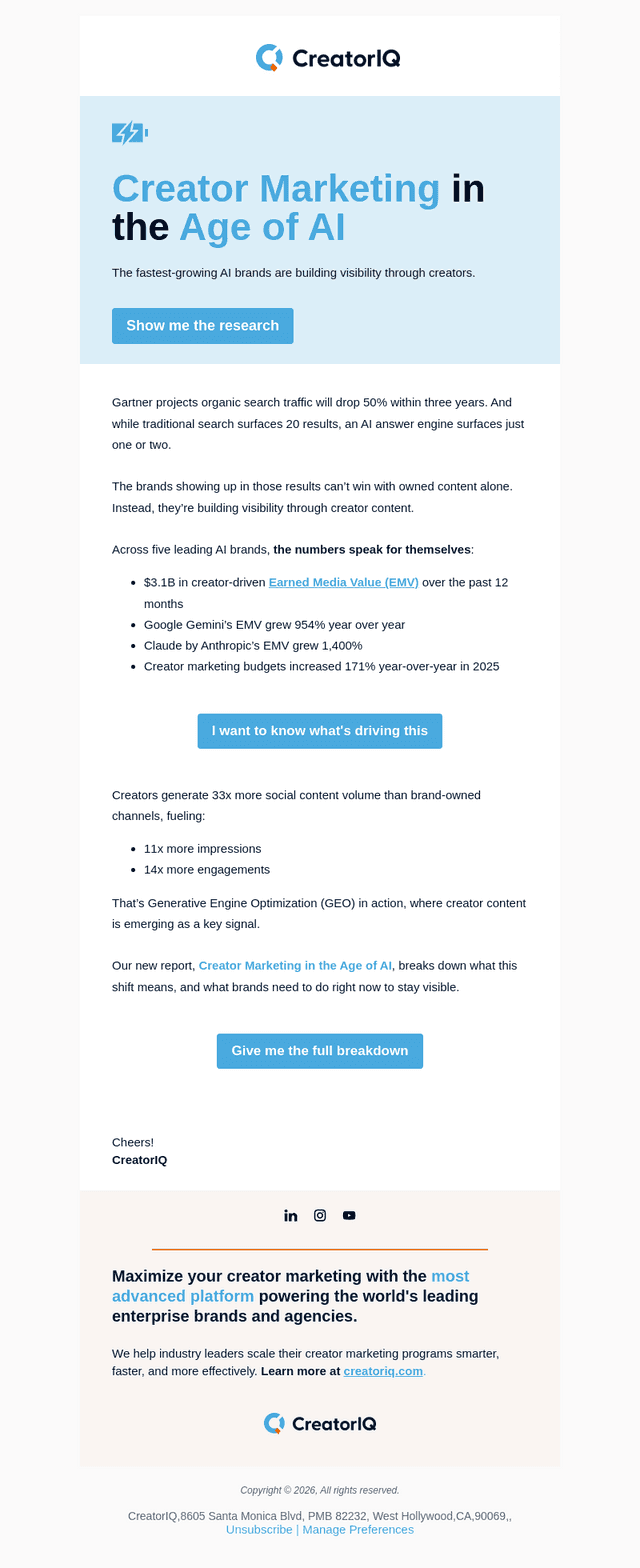 CreatorIQ

Creator Marketing in the Age of AI

The fastest-growing AI brands are building visibility through creators.

Show me the research

Gartner projects organic search traffic will drop 50% within three years. And while traditional search surfaces 20 results, an AI answer engine surfaces just one or two.

The brands showing up in those results can't win with owned content alone. Instead, they're building visibility through creator content.

Across five leading AI brands, the numbers speak for themselves:

• $3.1B in creator-driven Earned Media Value (EMV) over the past 12 months
• Google Gemini's EMV grew 954% year over year
• Claude by Anthropic's EMV grew 1,400%
• Creator marketing budgets increased 171% year-over-year in 2025

I want to know what's driving this

Creators generate 33x more social content volume than brand-owned channels, fueling:

• 11x more impressions
• 14x more engagements

That's Generative Engine Optimization (GEO) in action, where creator content is emerging as a key signal.

Our new report, Creator Marketing in the Age of AI, breaks down what this shift means, and what brands need to do right now to stay visible.

Give me the full breakdown

Cheers!
CreatorIQ

Maximize your creator marketing with the most advanced platform powering the world's leading enterprise brands and agencies.

We help industry leaders scale their creator marketing programs smarter, faster, and more effectively. Learn more at creatoriq.com.

CreatorIQ

Copyright © 2026, All rights reserved.

CreatorIQ,8605 Santa Monica Blvd, PMB 82232, West Hollywood,CA,90069,,
Unsubscribe | Manage Preferences